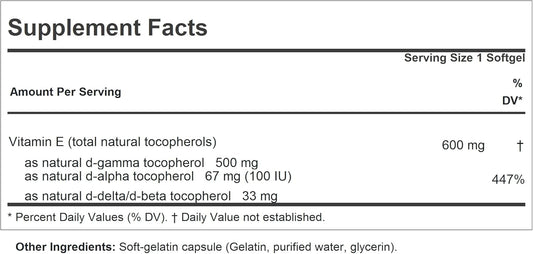 Supplement Facts

Serving Size 1 Softgel

| Amount Per Serving | | % DV* |
|---|---|---|
| Vitamin E (total natural tocopherols) | 600 mg | † |
| as natural d-gamma tocopherol 500 mg | | |
| as natural d-alpha tocopherol 67 mg (100 IU) | | 447% |
| as natural d-delta/d-beta tocopherol 33 mg | | |

* Percent Daily Values (% DV). † Daily Value not established.

Other Ingredients: Soft-gelatin capsule (Gelatin, purified water, glycerin).